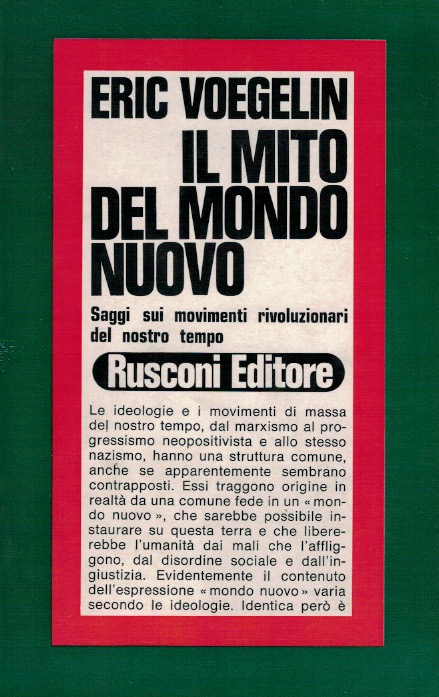 ERIC VOEGELIN

IL MITO DEL MONDO NUOVO

Saggi sui movimenti rivoluzionari del nostro tempo

Rusconi Editore

Le ideologie e i movimenti di massa del nostro tempo, dal marxismo al progressismo neopositivista e allo stesso nazismo, hanno una struttura comune, anche se apparentemente sembrano contrapposti. Essi traggono origine in realtà da una comune fede in un « mondo nuovo », che sarebbe possibile instaurare su questa terra e che libererebbe l'umanità dai mali che l'affliggono, dal disordine sociale e dall'ingiustizia. Evidentemente il contenuto dell'espressione « mondo nuovo » varia secondo le ideologie. Identica però è